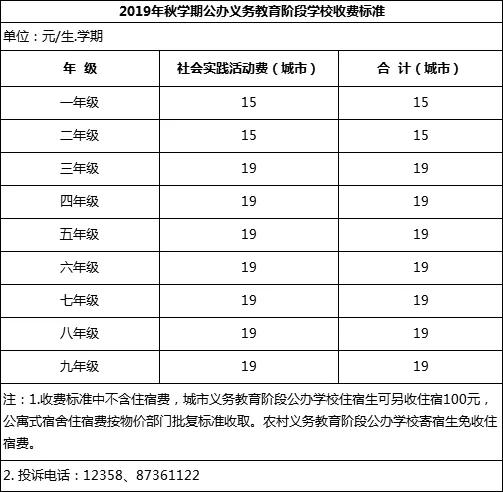 2019年秋学期公办义务教育阶段学校收费标准

单位：元/生.学期

| 年 级 | 社会实践活动费（城市） | 合 计（城市） |
|---|---|---|
| 一年级 | 15 | 15 |
| 二年级 | 15 | 15 |
| 三年级 | 19 | 19 |
| 四年级 | 19 | 19 |
| 五年级 | 19 | 19 |
| 六年级 | 19 | 19 |
| 七年级 | 19 | 19 |
| 八年级 | 19 | 19 |
| 九年级 | 19 | 19 |

注：1.收费标准中不含住宿费，城市义务教育阶段公办学校住宿生可另收住宿100元，公寓式宿舍住宿费按物价部门批复标准收取。农村义务教育阶段公办学校寄宿生免收住宿费。

2. 投诉电话：12358、87361122